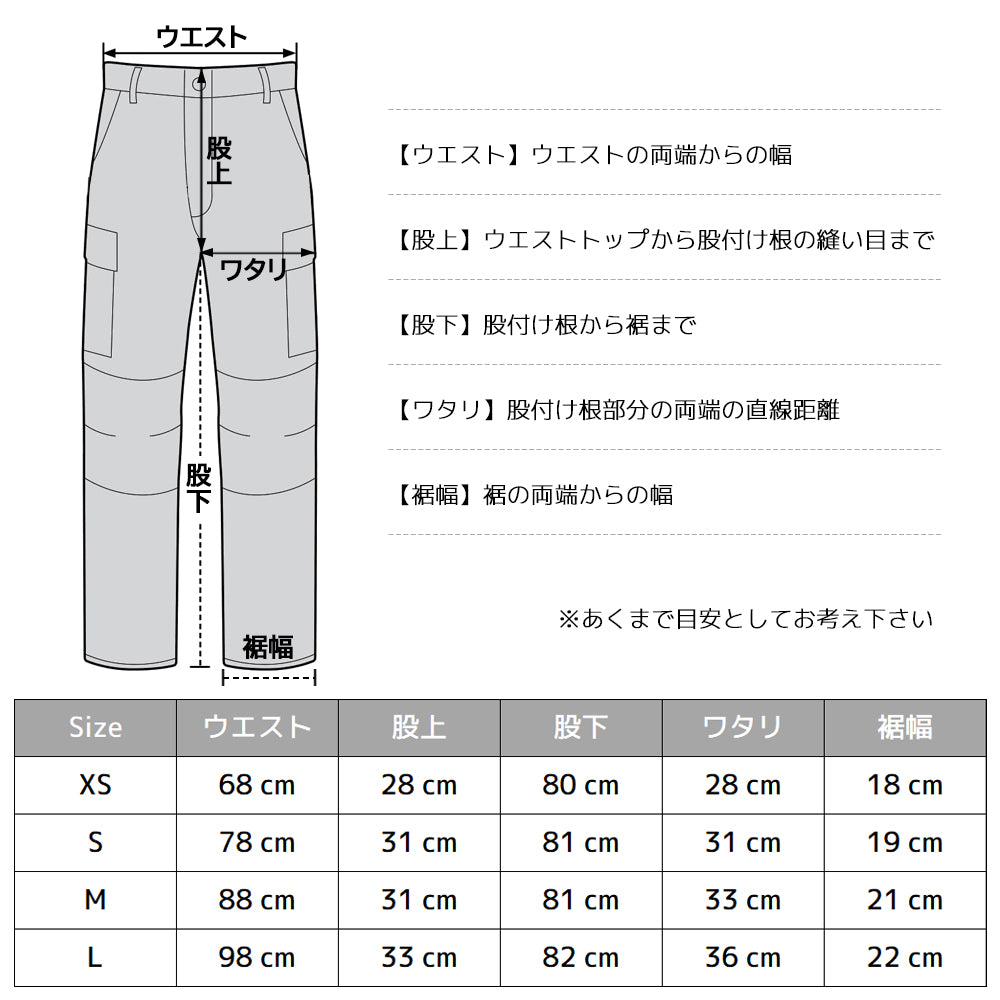 ウエスト

股上

ワタリ

股下

裾幅

【ウエスト】ウエストの両端からの幅

【股上】ウエストトップから股付け根の縫い目まで

【股下】股付け根から裾まで

【ワタリ】股付け根部分の両端の直線距離

【裾幅】裾の両端からの幅

※あくまで目安としてお考え下さい

| Size | ウエスト | 股上 | 股下 | ワタリ | 裾幅 |
|---|---|---|---|---|---|
| XS | 68 cm | 28 cm | 80 cm | 28 cm | 18 cm |
| S | 78 cm | 31 cm | 81 cm | 31 cm | 19 cm |
| M | 88 cm | 31 cm | 81 cm | 33 cm | 21 cm |
| L | 98 cm | 33 cm | 82 cm | 36 cm | 22 cm |